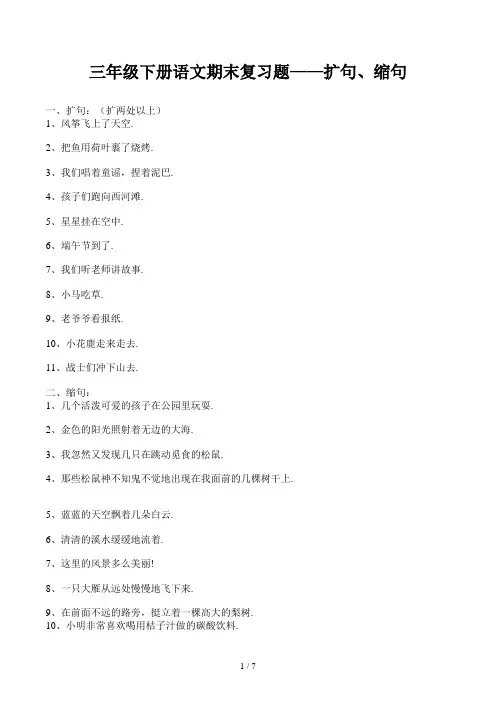 三年级下册语文期末复习题——扩句、缩句

一、扩句：（扩两处以上）
1、风筝飞上了天空.

2、把鱼用荷叶裹了烧烤.

3、我们唱着童谣，捏着泥巴.

4、孩子们跑向西河滩.

5、星星挂在空中.

6、端午节到了.

7、我们听老师讲故事.

8、小马吃草.

9、老爷爷看报纸.

10、小花鹿走来走去.

11、战士们冲下山去.

二、缩句：
1、几个活泼可爱的孩子在公园里玩耍.

2、金色的阳光照射着无边的大海.

3、我忽然又发现几只在跳动觅食的松鼠.

4、那些松鼠神不知鬼不觉地出现在我面前的几棵树干上.

5、蓝蓝的天空飘着几朵白云.

6、清清的溪水缓缓地流着.

7、这里的风景多么美丽!

8、一只大雁从远处慢慢地飞下来.

9、在前面不远的路旁，挺立着一棵高大的梨树.
10、小明非常喜欢喝用桔子汁做的碳酸饮料.

1 / 7